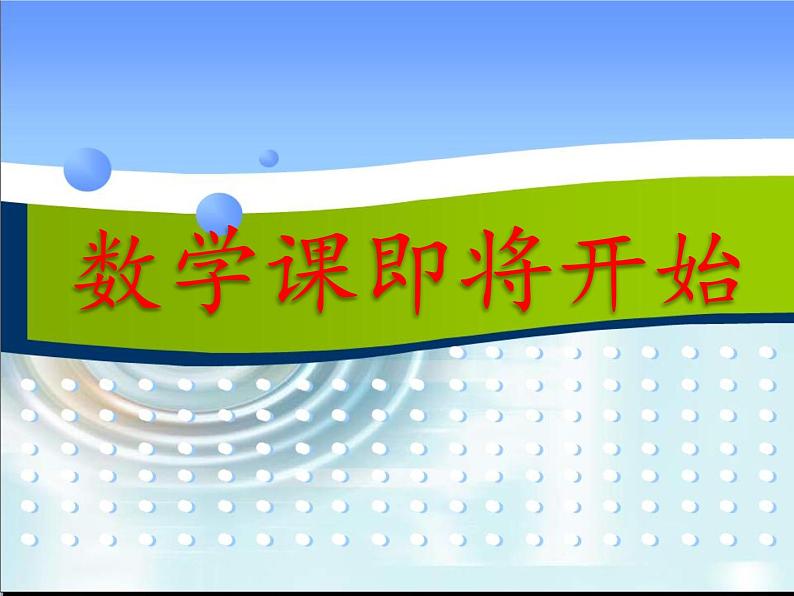 数学课即将开始